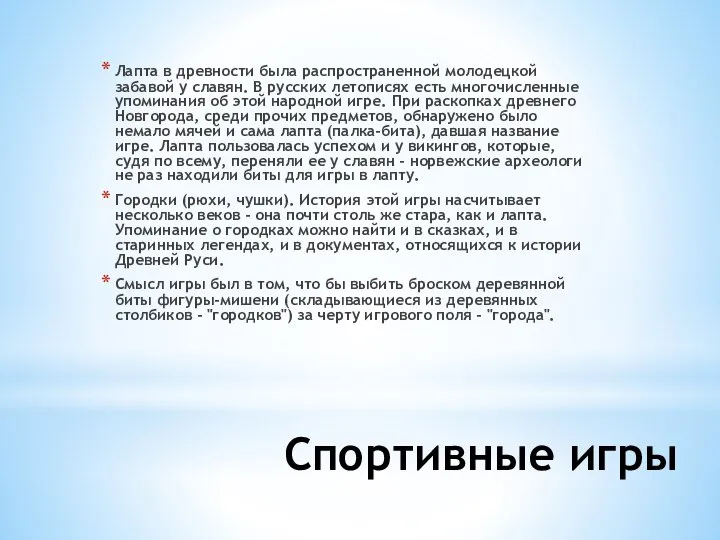 * Лапта в древности была распространенной молодецкой забавой у славян. В русских летописях есть многочисленные упоминания об этой народной игре. При раскопках древнего Новгорода, среди прочих предметов, обнаружено было немало мячей и сама лапта (палка-бита), давшая название игре. Лапта пользовалась успехом и у викингов, которые, судя по всему, переняли ее у славян - норвежские археологи не раз находили биты для игры в лапту.

* Городки (рюхи, чушки). История этой игры насчитывает несколько веков - она почти столь же стара, как и лапта. Упоминание о городках можно найти и в сказках, и в старинных легендах, и в документах, относящихся к истории Древней Руси.

* Смысл игры был в том, что бы выбить броском деревянной биты фигуры-мишени (складывающиеся из деревянных столбиков - "городков") за черту игрового поля - "города".

Спортивные игры